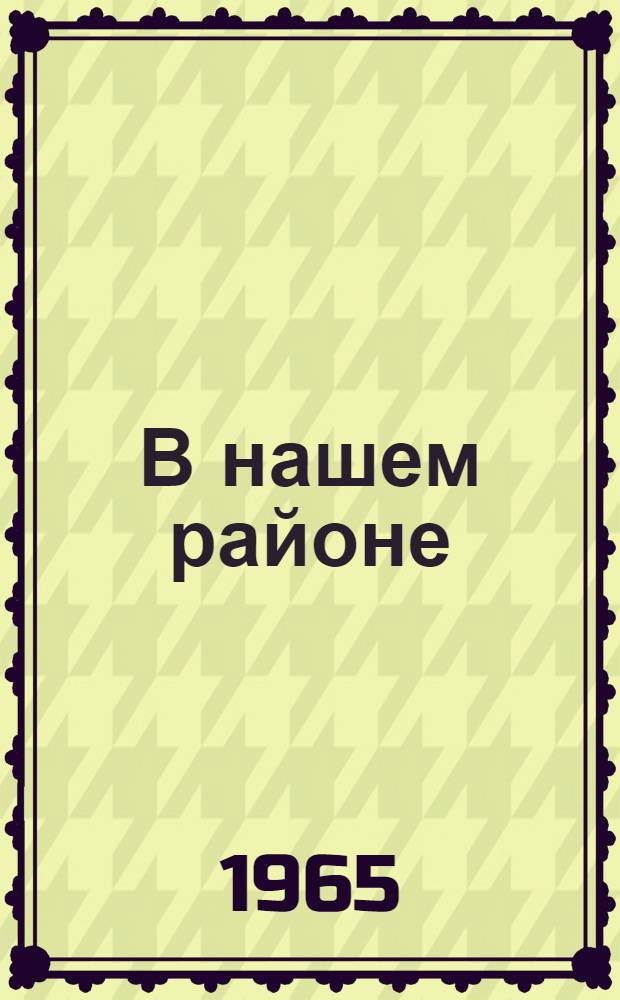 В нашем районе

1965